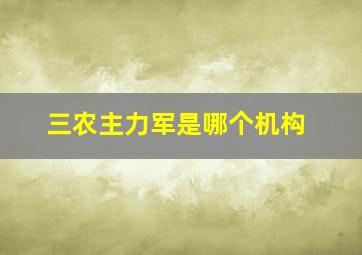 三农主力军是哪个机构